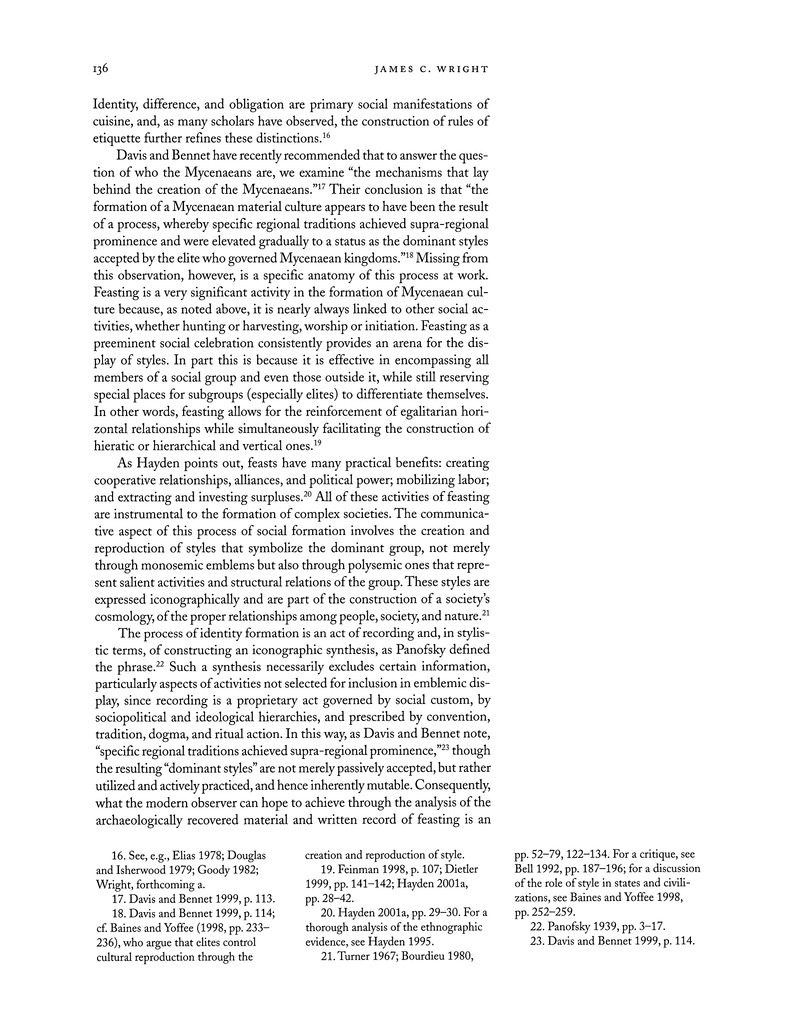 136 JAMES C. WRIGHT

Identity, difference, and obligation are primary social manifestations of cuisine, and, as many scholars have observed, the construction of rules of etiquette further refines these distinctions.$^{16}$

Davis and Bennet have recently recommended that to answer the question of who the Mycenaeans are, we examine "the mechanisms that lay behind the creation of the Mycenaeans."$^{17}$ Their conclusion is that "the formation of a Mycenaean material culture appears to have been the result of a process, whereby specific regional traditions achieved supra-regional prominence and were elevated gradually to a status as the dominant styles accepted by the elite who governed Mycenaean kingdoms."$^{18}$ Missing from this observation, however, is a specific anatomy of this process at work. Feasting is a very significant activity in the formation of Mycenaean culture because, as noted above, it is nearly always linked to other social activities, whether hunting or harvesting, worship or initiation. Feasting as a preeminent social celebration consistently provides an arena for the display of styles. In part this is because it is effective in encompassing all members of a social group and even those outside it, while still reserving special places for subgroups (especially elites) to differentiate themselves. In other words, feasting allows for the reinforcement of egalitarian horizontal relationships while simultaneously facilitating the construction of hieratic or hierarchical and vertical ones.$^{19}$

As Hayden points out, feasts have many practical benefits: creating cooperative relationships, alliances, and political power; mobilizing labor; and extracting and investing surpluses.$^{20}$ All of these activities of feasting are instrumental to the formation of complex societies. The communicative aspect of this process of social formation involves the creation and reproduction of styles that symbolize the dominant group, not merely through monosemic emblems but also through polysemic ones that represent salient activities and structural relations of the group. These styles are expressed iconographically and are part of the construction of a society's cosmology, of the proper relationships among people, society, and nature.$^{21}$

The process of identity formation is an act of recording and, in stylistic terms, of constructing an iconographic synthesis, as Panofsky defined the phrase.$^{22}$ Such a synthesis necessarily excludes certain information, particularly aspects of activities not selected for inclusion in emblemic display, since recording is a proprietary act governed by social custom, by sociopolitical and ideological hierarchies, and prescribed by convention, tradition, dogma, and ritual action. In this way, as Davis and Bennet note, "specific regional traditions achieved supra-regional prominence,"$^{23}$ though the resulting "dominant styles" are not merely passively accepted, but rather utilized and actively practiced, and hence inherently mutable. Consequently, what the modern observer can hope to achieve through the analysis of the archaeologically recovered material and written record of feasting is an

16. See, e.g., Elias 1978; Douglas and Isherwood 1979; Goody 1982; Wright, forthcoming a.
17. Davis and Bennet 1999, p. 113.
18. Davis and Bennet 1999, p. 114; cf. Baines and Yoffee (1998, pp. 233–236), who argue that elites control cultural reproduction through the creation and reproduction of style.
19. Feinman 1998, p. 107; Dietler 1999, pp. 141–142; Hayden 2001a, pp. 28–42.
20. Hayden 2001a, pp. 29–30. For a thorough analysis of the ethnographic evidence, see Hayden 1995.
21. Turner 1967; Bourdieu 1980, pp. 52–79, 122–134. For a critique, see Bell 1992, pp. 187–196; for a discussion of the role of style in states and civilizations, see Baines and Yoffee 1998, pp. 252–259.
22. Panofsky 1939, pp. 3–17.
23. Davis and Bennet 1999, p. 114.